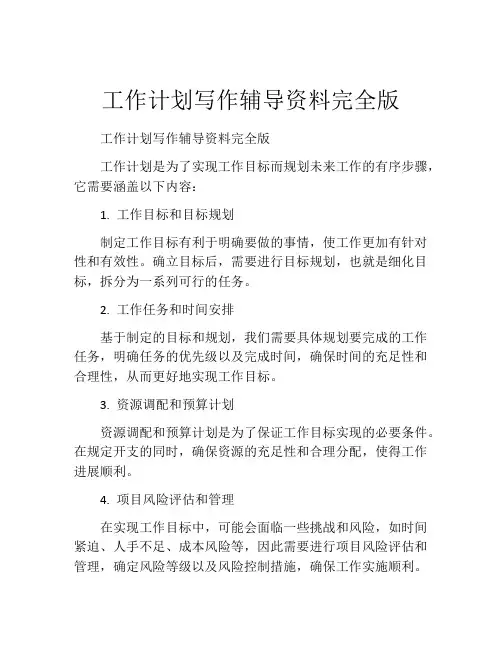 工作计划写作辅导资料完全版

工作计划写作辅导资料完全版

工作计划是为了实现工作目标而规划未来工作的有序步骤，它需要涵盖以下内容：

1. 工作目标和目标规划

制定工作目标有利于明确要做的事情，使工作更加有针对性和有效性。确立目标后，需要进行目标规划，也就是细化目标，拆分为一系列可行的任务。

2. 工作任务和时间安排

基于制定的目标和规划，我们需要具体规划要完成的工作任务，明确任务的优先级以及完成时间，确保时间的充足性和合理性，从而更好地实现工作目标。

3. 资源调配和预算计划

资源调配和预算计划是为了保证工作目标实现的必要条件。在规定开支的同时，确保资源的充足性和合理分配，使得工作进展顺利。

4. 项目风险评估和管理

在实现工作目标中，可能会面临一些挑战和风险，如时间紧迫、人手不足、成本风险等，因此需要进行项目风险评估和管理，确定风险等级以及风险控制措施，确保工作实施顺利。